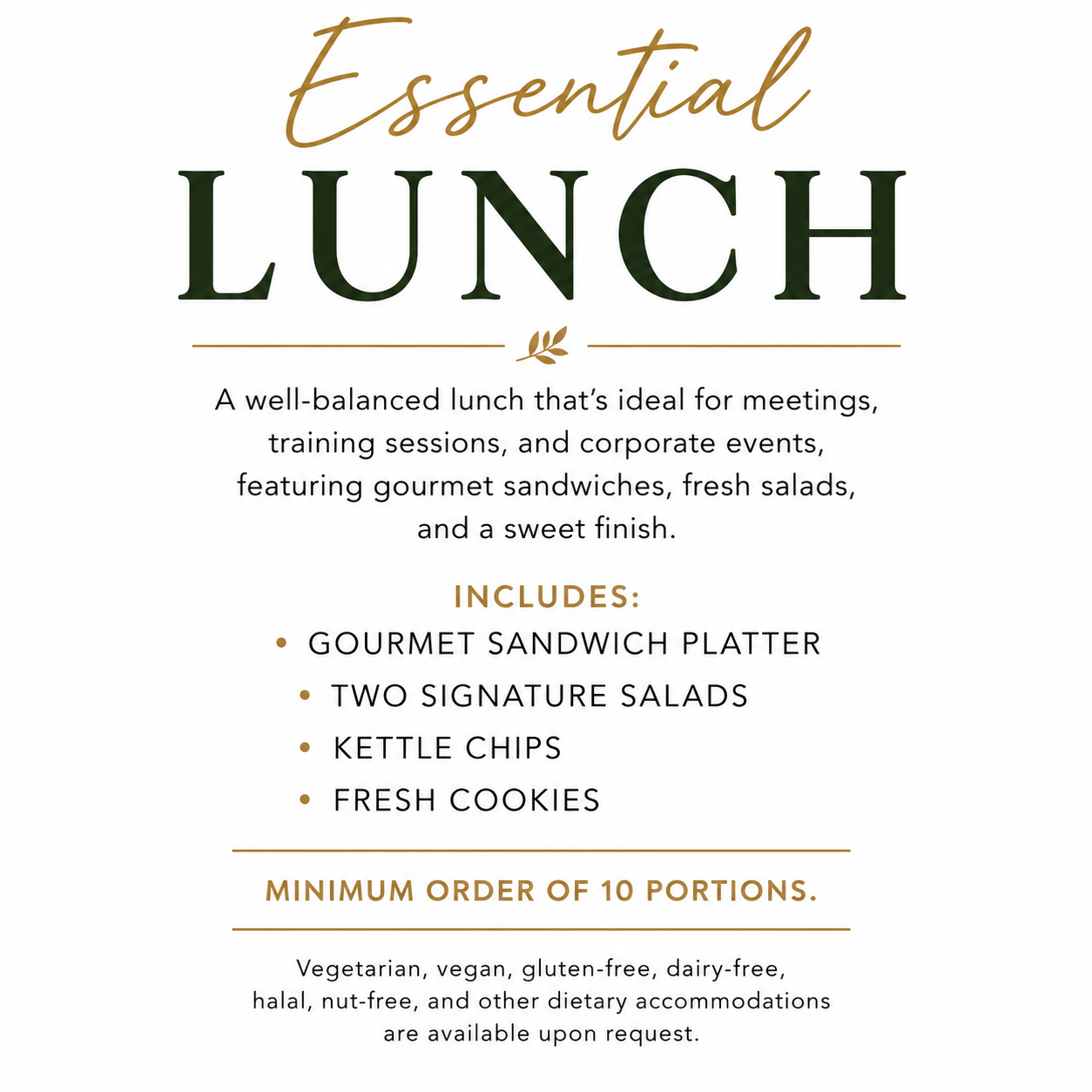 Essential
LUNCH

A well-balanced lunch that's ideal for meetings, training sessions, and corporate events, featuring gourmet sandwiches, fresh salads, and a sweet finish.

INCLUDES:
• GOURMET SANDWICH PLATTER
• TWO SIGNATURE SALADS
• KETTLE CHIPS
• FRESH COOKIES

MINIMUM ORDER OF 10 PORTIONS.

Vegetarian, vegan, gluten-free, dairy-free, halal, nut-free, and other dietary accommodations are available upon request.